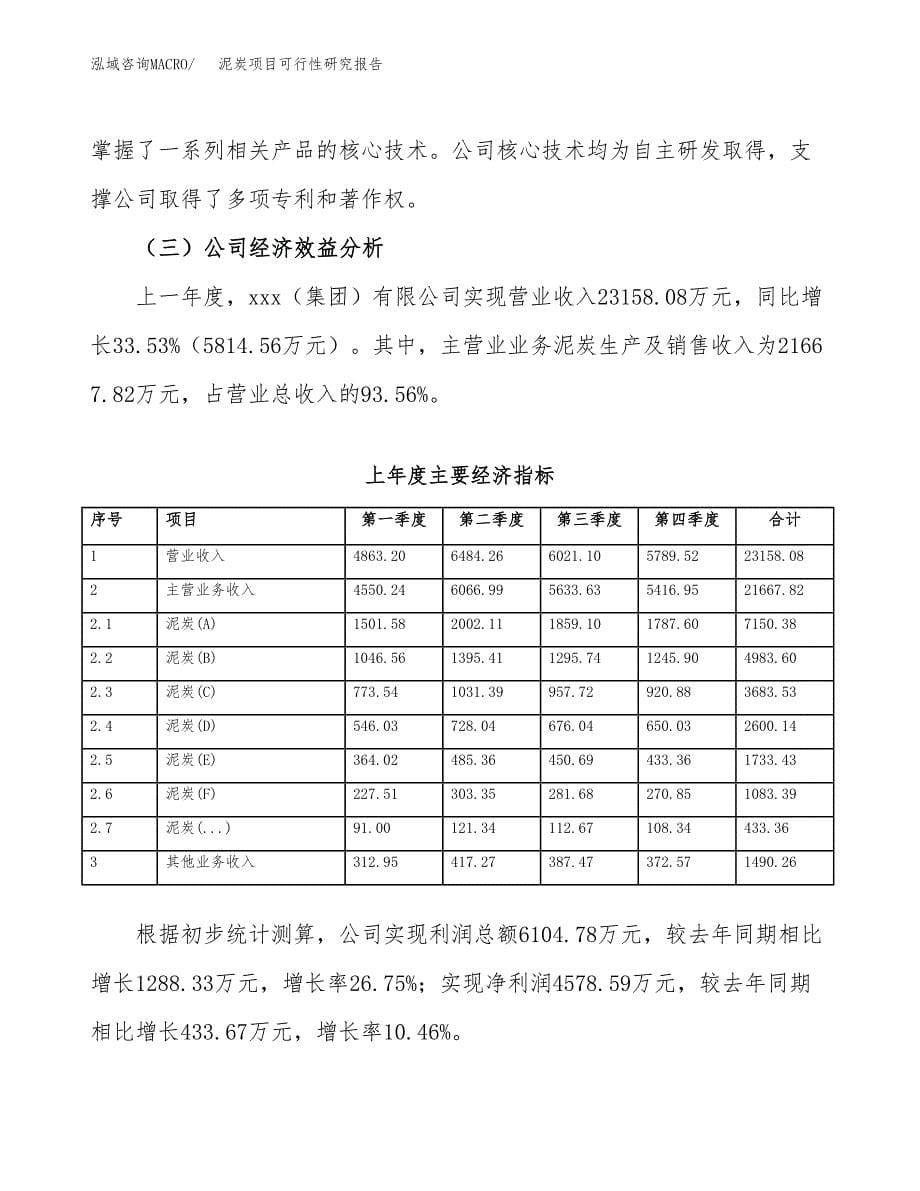 泓域咨询MACRO/　泥炭项目可行性研究报告

掌握了一系列相关产品的核心技术。公司核心技术均为自主研发取得，支撑公司取得了多项专利和著作权。

（三）公司经济效益分析

上一年度，xxx（集团）有限公司实现营业收入23158.08万元，同比增长33.53%（5814.56万元）。其中，主营业业务泥炭生产及销售收入为21667.82万元，占营业总收入的93.56%。

上年度主要经济指标

| 序号 | 项目 | 第一季度 | 第二季度 | 第三季度 | 第四季度 | 合计 |
|---|---|---|---|---|---|---|
| 1 | 营业收入 | 4863.20 | 6484.26 | 6021.10 | 5789.52 | 23158.08 |
| 2 | 主营业务收入 | 4550.24 | 6066.99 | 5633.63 | 5416.95 | 21667.82 |
| 2.1 | 泥炭(A) | 1501.58 | 2002.11 | 1859.10 | 1787.60 | 7150.38 |
| 2.2 | 泥炭(B) | 1046.56 | 1395.41 | 1295.74 | 1245.90 | 4983.60 |
| 2.3 | 泥炭(C) | 773.54 | 1031.39 | 957.72 | 920.88 | 3683.53 |
| 2.4 | 泥炭(D) | 546.03 | 728.04 | 676.04 | 650.03 | 2600.14 |
| 2.5 | 泥炭(E) | 364.02 | 485.36 | 450.69 | 433.36 | 1733.43 |
| 2.6 | 泥炭(F) | 227.51 | 303.35 | 281.68 | 270.85 | 1083.39 |
| 2.7 | 泥炭(...) | 91.00 | 121.34 | 112.67 | 108.34 | 433.36 |
| 3 | 其他业务收入 | 312.95 | 417.27 | 387.47 | 372.57 | 1490.26 |

根据初步统计测算，公司实现利润总额6104.78万元，较去年同期相比增长1288.33万元，增长率26.75%；实现净利润4578.59万元，较去年同期相比增长433.67万元，增长率10.46%。